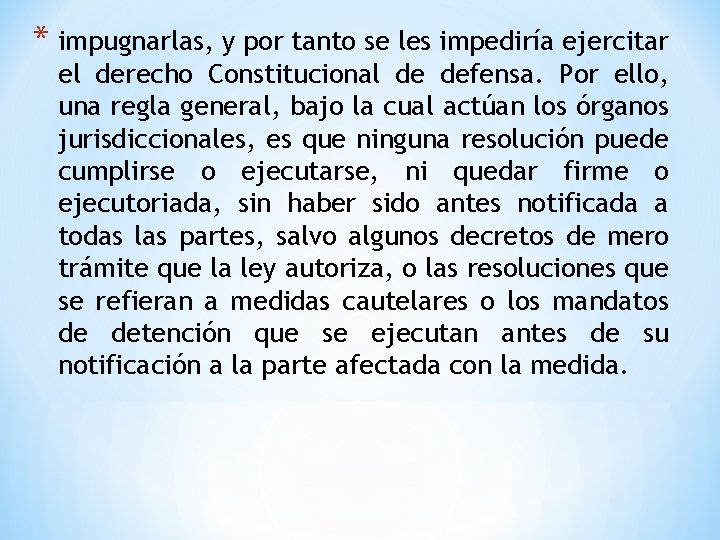 * impugnarlas, y por tanto se les impediría ejercitar el derecho Constitucional de defensa. Por ello, una regla general, bajo la cual actúan los órganos jurisdiccionales, es que ninguna resolución puede cumplirse o ejecutarse, ni quedar firme o ejecutoriada, sin haber sido antes notificada a todas las partes, salvo algunos decretos de mero trámite que la ley autoriza, o las resoluciones que se refieran a medidas cautelares o los mandatos de detención que se ejecutan antes de su notificación a la parte afectada con la medida.